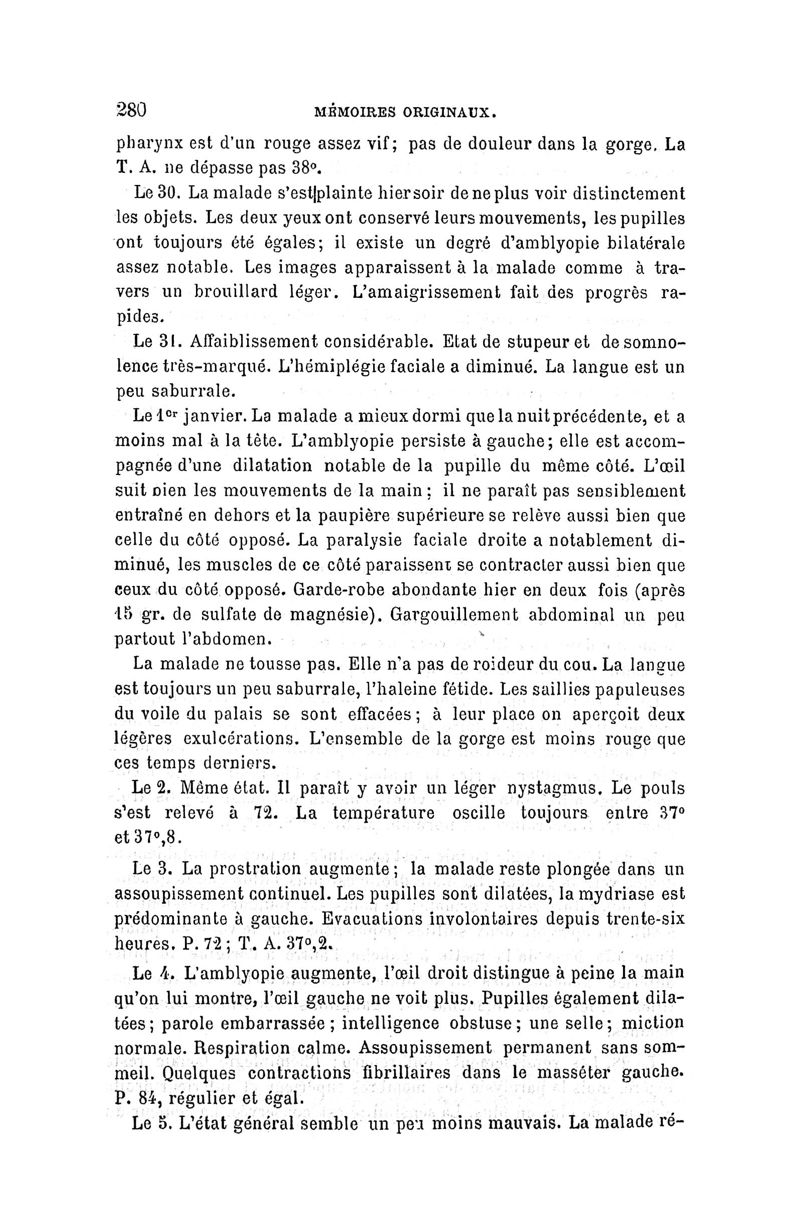 280 MÉMOIRES ORIGINAUX.

pharynx est d'un rouge assez vif; pas de douleur dans la gorge. La T. A. ne dépasse pas 38°.

Le 30. La malade s'est plainte hier soir de ne plus voir distinctement les objets. Les deux yeux ont conservé leurs mouvements, les pupilles ont toujours été égales; il existe un degré d'amblyopie bilatérale assez notable. Les images apparaissent à la malade comme à travers un brouillard léger. L'amaigrissement fait des progrès rapides.

Le 31. Affaiblissement considérable. Etat de stupeur et de somnolence très-marqué. L'hémiplégie faciale a diminué. La langue est un peu saburrale.

Le 1er janvier. La malade a mieux dormi que la nuit précédente, et a moins mal à la tête. L'amblyopie persiste à gauche; elle est accompagnée d'une dilatation notable de la pupille du même côté. L'œil suit bien les mouvements de la main; il ne paraît pas sensiblement entraîné en dehors et la paupière supérieure se relève aussi bien que celle du côté opposé. La paralysie faciale droite a notablement diminué, les muscles de ce côté paraissent se contracter aussi bien que ceux du côté opposé. Garde-robe abondante hier en deux fois (après 15 gr. de sulfate de magnésie). Gargouillement abdominal un peu partout l'abdomen.

La malade ne tousse pas. Elle n'a pas de roideur du cou. La langue est toujours un peu saburrale, l'haleine fétide. Les saillies papuleuses du voile du palais se sont effacées; à leur place on aperçoit deux légères exulcérations. L'ensemble de la gorge est moins rouge que ces temps derniers.

Le 2. Même état. Il paraît y avoir un léger nystagmus. Le pouls s'est relevé à 72. La température oscille toujours entre 37° et 37°,8.

Le 3. La prostration augmente; la malade reste plongée dans un assoupissement continuel. Les pupilles sont dilatées, la mydriase est prédominante à gauche. Evacuations involontaires depuis trente-six heures. P. 72; T. A. 37°,2.

Le 4. L'amblyopie augmente, l'œil droit distingue à peine la main qu'on lui montre, l'œil gauche ne voit plus. Pupilles également dilatées; parole embarrassée; intelligence obstuse; une selle; miction normale. Respiration calme. Assoupissement permanent sans sommeil. Quelques contractions fibrillaires dans le masséter gauche. P. 84, régulier et égal.

Le 5. L'état général semble un peu moins mauvais. La malade ré-